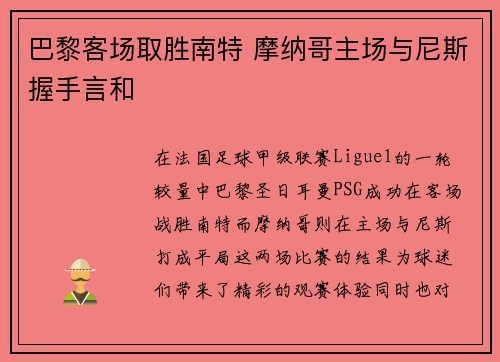 巴黎客场取胜南特 摩纳哥主场与尼斯握手言和

在法国足球甲级联赛Ligue1的一轮较量中巴黎圣日耳曼PSG成功在客场战胜南特而摩纳哥则在主场与尼斯打成平局这两场比赛的结果为球迷们带来了精彩的观赛体验同时也对